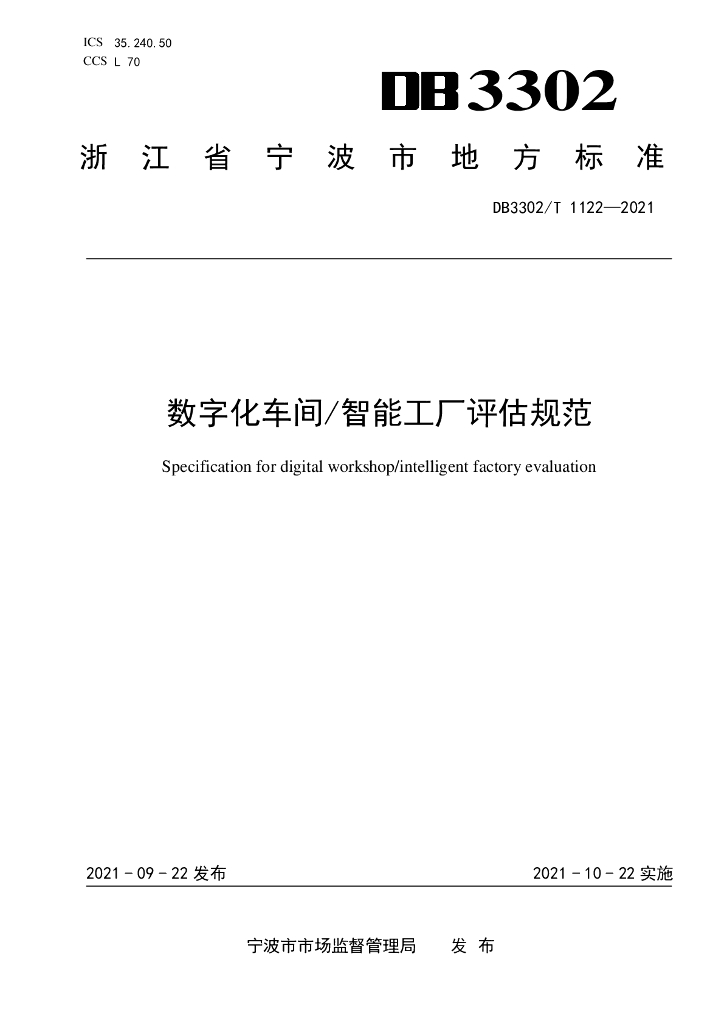 ICS 35.240.50
CCS L 70

DB3302

浙江省宁波市地方标准

DB3302/T 1122—2021

数字化车间/智能工厂评估规范

Specification for digital workshop/intelligent factory evaluation

2021-09-22发布

2021-10-22实施

宁波市市场监督管理局 发布